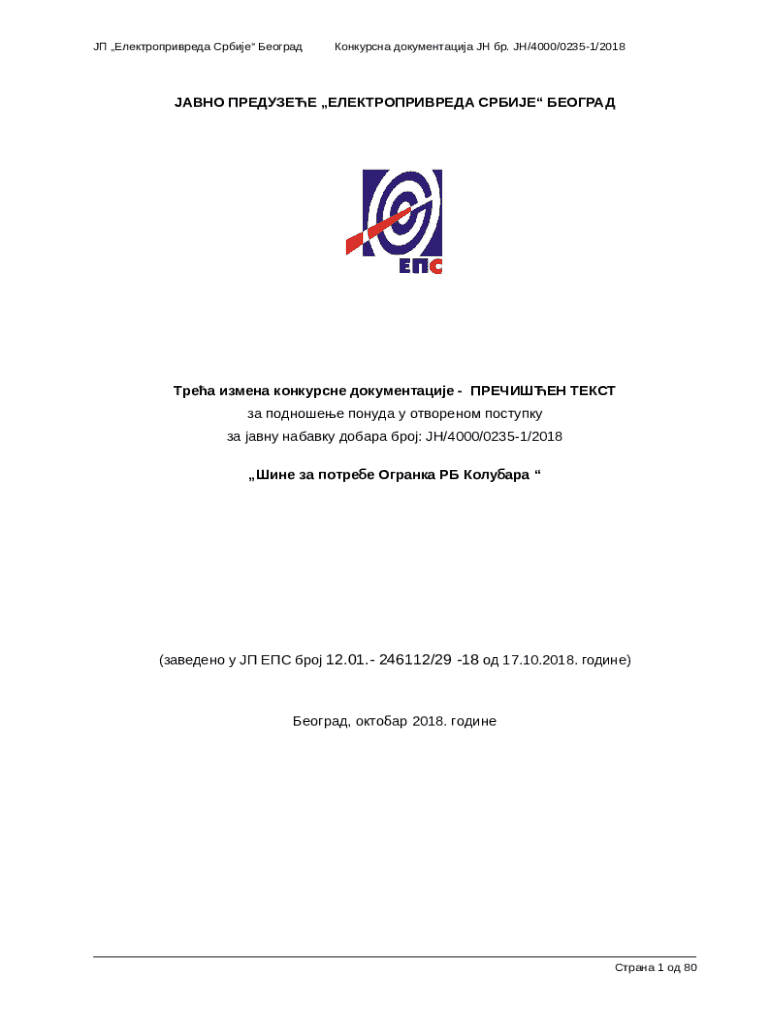 ЈП „Електропривреда Србије“ Београд Конкурсна документација ЈН бр. ЈН/4000/0235-1/2018

ЈАВНО ПРЕДУЗЕЋЕ „ЕЛЕКТРОПРИВРЕДА СРБИЈЕ“ БЕОГРАД

ЕПС

Трећа измена конкурсне документације - ПРЕЧИШЋЕН ТЕКСТ
за подношење понуда у отвореном поступку
за јавну набавку добара број: ЈН/4000/0235-1/2018

„Шине за потребе Огранка РБ Колубара “

(заведено у ЈП ЕПС број 12.01.- 246112/29 -18 од 17.10.2018. године)

Београд, октобар 2018. године

Страна 1 од 80